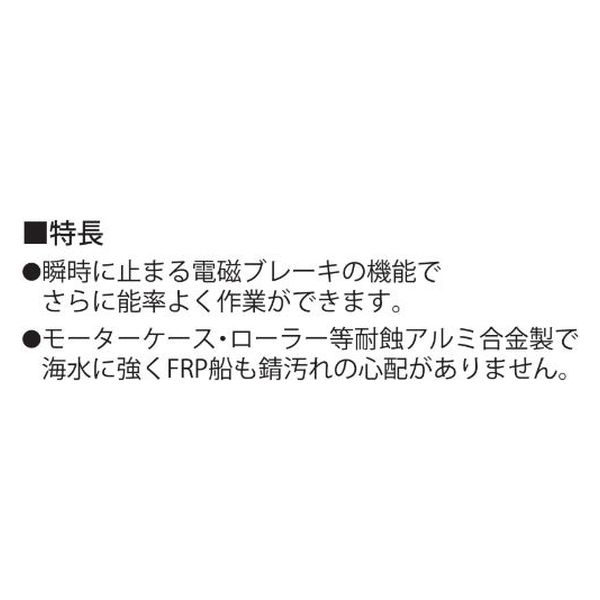 ■特長
●瞬時に止まる電磁ブレーキの機能でさらに能率よく作業ができます。
●モーターケース・ローラー等耐蝕アルミ合金製で海水に強くFRP船も錆汚れの心配がありません。